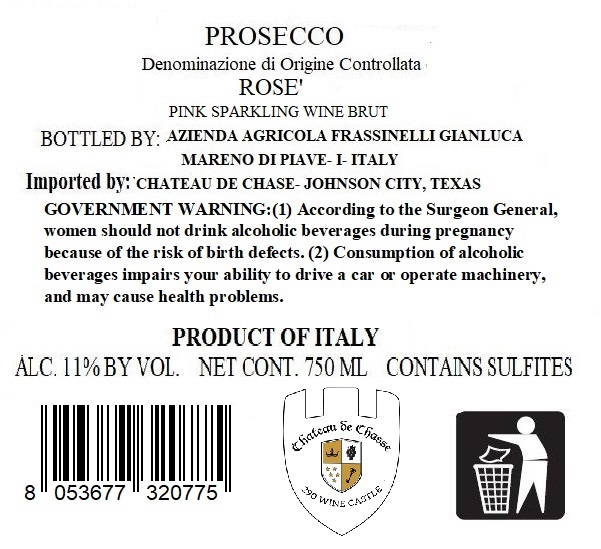 PROSECCO

Denominazione di Origine Controllata

ROSE'

PINK SPARKLING WINE BRUT

BOTTLED BY: AZIENDA AGRICOLA FRASSINELLI GIANLUCA
MARENO DI PIAVE- I- ITALY

Imported by: CHATEAU DE CHASE- JOHNSON CITY, TEXAS

GOVERNMENT WARNING:(1) According to the Surgeon General, women should not drink alcoholic beverages during pregnancy because of the risk of birth defects. (2) Consumption of alcoholic beverages impairs your ability to drive a car or operate machinery, and may cause health problems.

PRODUCT OF ITALY

ALC. 11% BY VOL. NET CONT. 750 ML CONTAINS SULFITES

8 053677 320775

Chateau de Chasse

290 WINE CASTLE